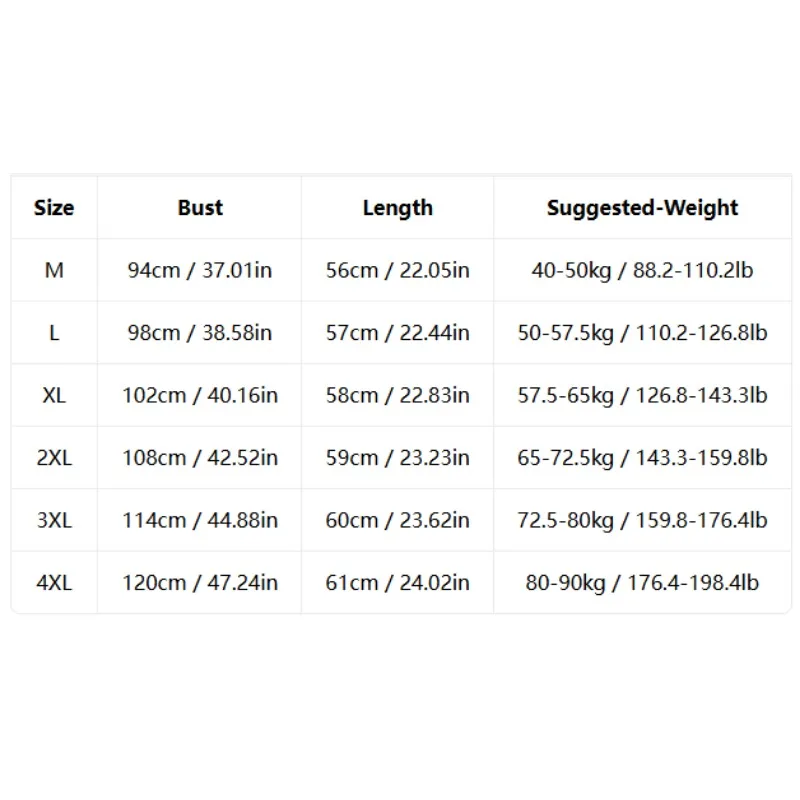 | Size | Bust | Length | Suggested-Weight |
|---|---|---|---|
| M | 94cm / 37.01in | 56cm / 22.05in | 40-50kg / 88.2-110.2lb |
| L | 98cm / 38.58in | 57cm / 22.44in | 50-57.5kg / 110.2-126.8lb |
| XL | 102cm / 40.16in | 58cm / 22.83in | 57.5-65kg / 126.8-143.3lb |
| 2XL | 108cm / 42.52in | 59cm / 23.23in | 65-72.5kg / 143.3-159.8lb |
| 3XL | 114cm / 44.88in | 60cm / 23.62in | 72.5-80kg / 159.8-176.4lb |
| 4XL | 120cm / 47.24in | 61cm / 24.02in | 80-90kg / 176.4-198.4lb |